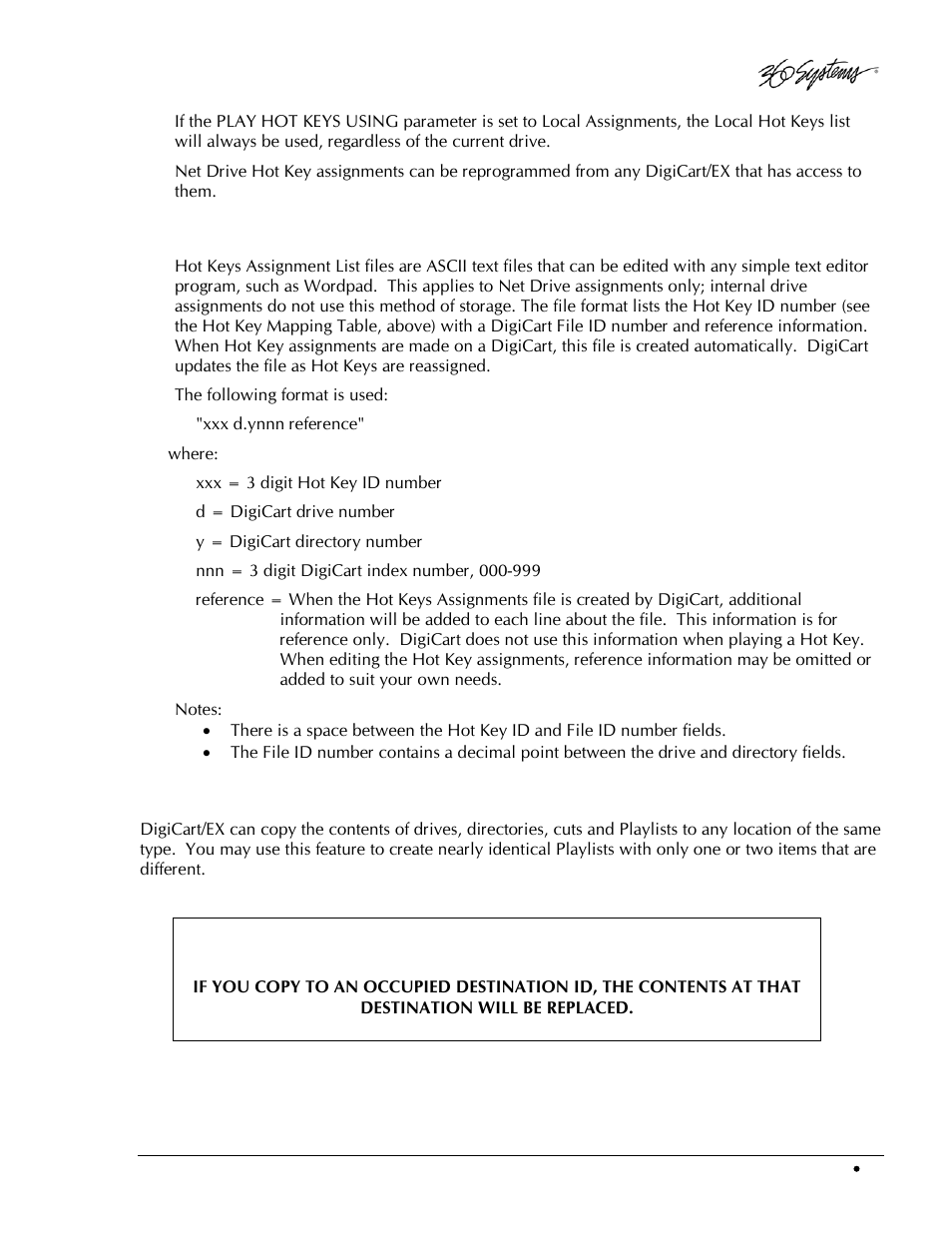 360 Systems®

If the PLAY HOT KEYS USING parameter is set to Local Assignments, the Local Hot Keys list will always be used, regardless of the current drive.

Net Drive Hot Key assignments can be reprogrammed from any DigiCart/EX that has access to them.

Hot Keys Assignment List files are ASCII text files that can be edited with any simple text editor program, such as Wordpad. This applies to Net Drive assignments only; internal drive assignments do not use this method of storage. The file format lists the Hot Key ID number (see the Hot Key Mapping Table, above) with a DigiCart File ID number and reference information. When Hot Key assignments are made on a DigiCart, this file is created automatically. DigiCart updates the file as Hot Keys are reassigned.

The following format is used:

"xxx d.ynnn reference"

where:

xxx = 3 digit Hot Key ID number

d = DigiCart drive number

y = DigiCart directory number

nnn = 3 digit DigiCart index number, 000-999

reference = When the Hot Keys Assignments file is created by DigiCart, additional information will be added to each line about the file. This information is for reference only. DigiCart does not use this information when playing a Hot Key. When editing the Hot Key assignments, reference information may be omitted or added to suit your own needs.

Notes:
• There is a space between the Hot Key ID and File ID number fields.
• The File ID number contains a decimal point between the drive and directory fields.

DigiCart/EX can copy the contents of drives, directories, cuts and Playlists to any location of the same type. You may use this feature to create nearly identical Playlists with only one or two items that are different.

IF YOU COPY TO AN OCCUPIED DESTINATION ID, THE CONTENTS AT THAT DESTINATION WILL BE REPLACED.

•